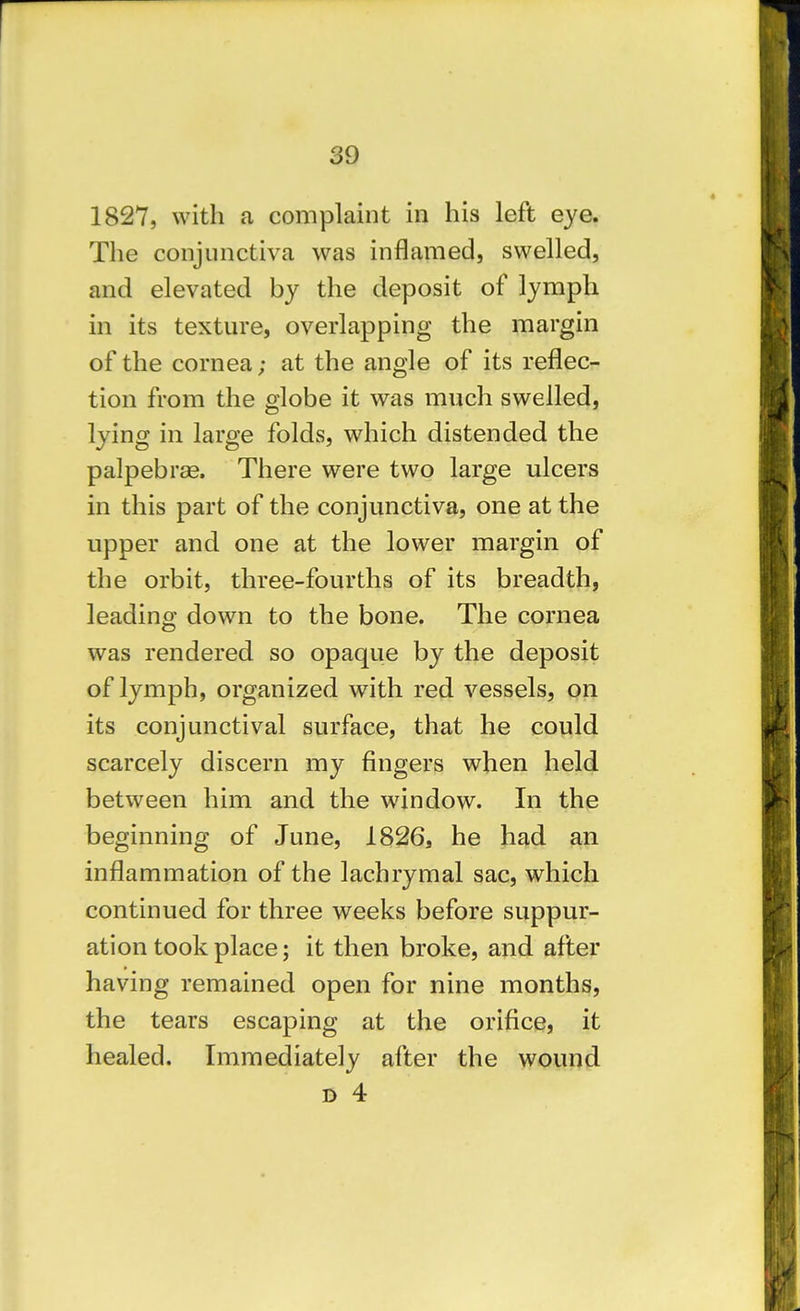 39

1827, with a complaint in his left eye. The conjunctiva was inflamed, swelled, and elevated by the deposit of lymph in its texture, overlapping the margin of the cornea; at the angle of its reflection from the globe it was much swelled, lying in large folds, which distended the palpebræ. There were two large ulcers in this part of the conjunctiva, one at the upper and one at the lower margin of the orbit, three-fourths of its breadth, leading down to the bone. The cornea was rendered so opaque by the deposit of lymph, organized with red vessels, on its conjunctival surface, that he could scarcely discern my fingers when held between him and the window. In the beginning of June, 1826, he had an inflammation of the lachrymal sac, which continued for three weeks before suppuration took place; it then broke, and after having remained open for nine months, the tears escaping at the orifice, it healed. Immediately after the wound

D 4